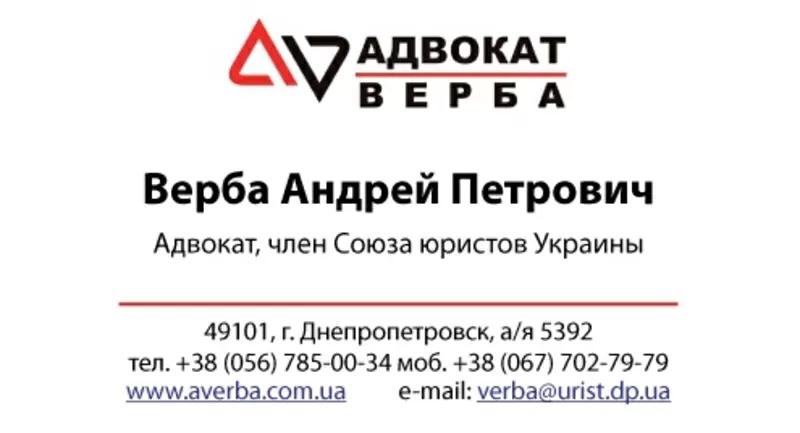 АДВОКАТ
ВЕРБА

Верба Андрей Петрович

Адвокат, член Союза юристов Украины

49101, г. Днепропетровск, а/я 5392
тел. +38 (056) 785-00-34 моб. +38 (067) 702-79-79
www.averba.com.ua e-mail: verba@urist.dp.ua